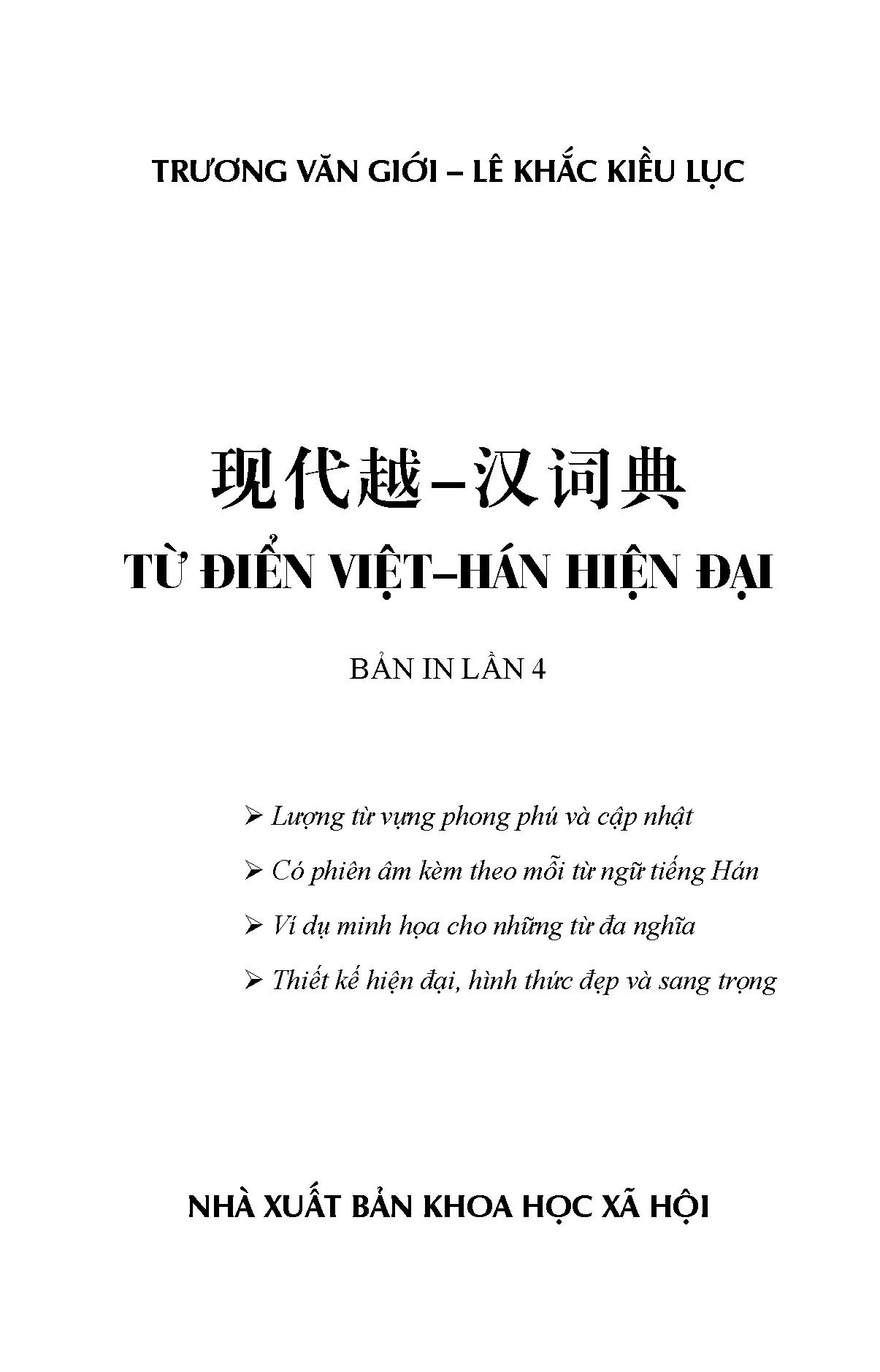 TRƯƠNG VĂN GIỚI – LÊ KHẮC KIỀU LỤC

现代越–汉词典

TỪ ĐIỂN VIỆT–HÁN HIỆN ĐẠI

BẢN IN LẦN 4

➢ Lượng từ vựng phong phú và cập nhật

➢ Có phiên âm kèm theo mỗi từ ngữ tiếng Hán

➢ Ví dụ minh họa cho những từ đa nghĩa

➢ Thiết kế hiện đại, hình thức đẹp và sang trọng

NHÀ XUẤT BẢN KHOA HỌC XÃ HỘI